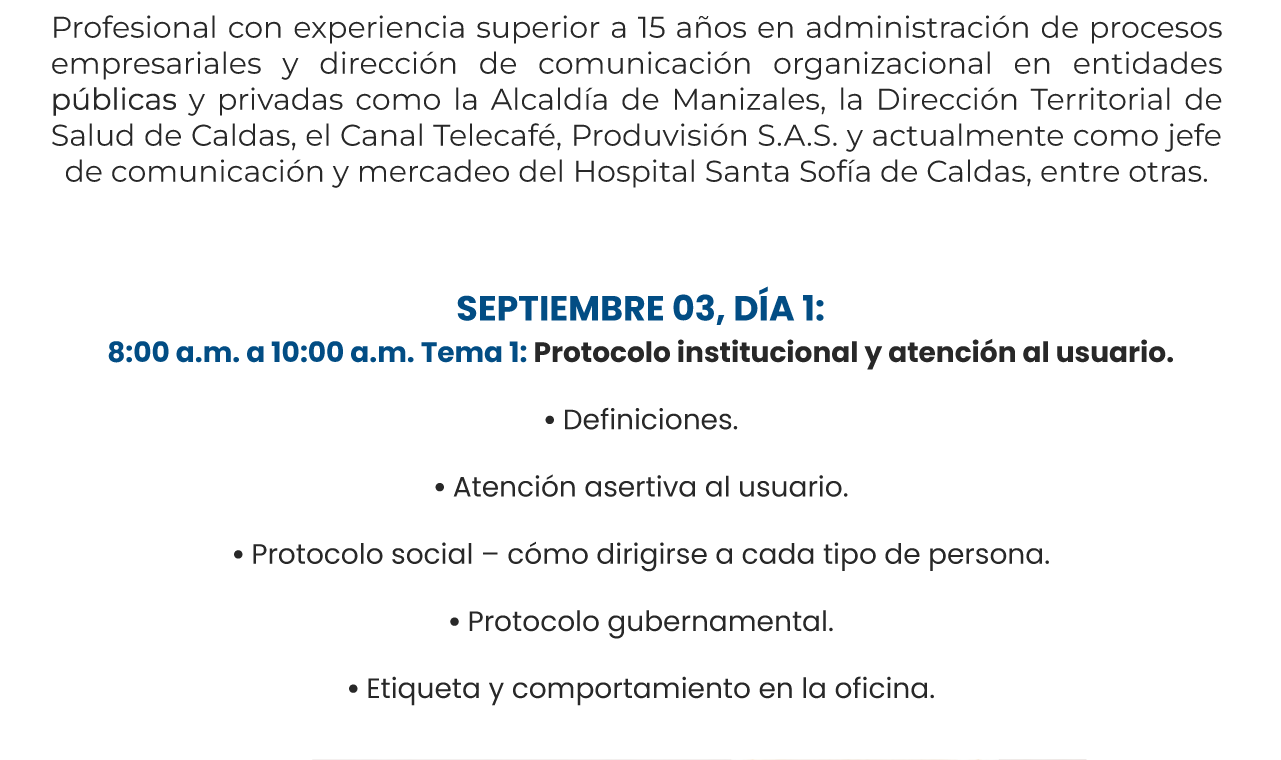 Profesional con experiencia superior a 15 años en administración de procesos empresariales y dirección de comunicación organizacional en entidades públicas y privadas como la Alcaldía de Manizales, la Dirección Territorial de Salud de Caldas, el Canal Telecafé, Produvisión S.A.S. y actualmente como jefe de comunicación y mercadeo del Hospital Santa Sofía de Caldas, entre otras.

SEPTIEMBRE 03, DÍA 1:
8:00 a.m. a 10:00 a.m. Tema 1: Protocolo institucional y atención al usuario.

• Definiciones.

• Atención asertiva al usuario.

• Protocolo social – cómo dirigirse a cada tipo de persona.

• Protocolo gubernamental.

• Etiqueta y comportamiento en la oficina.